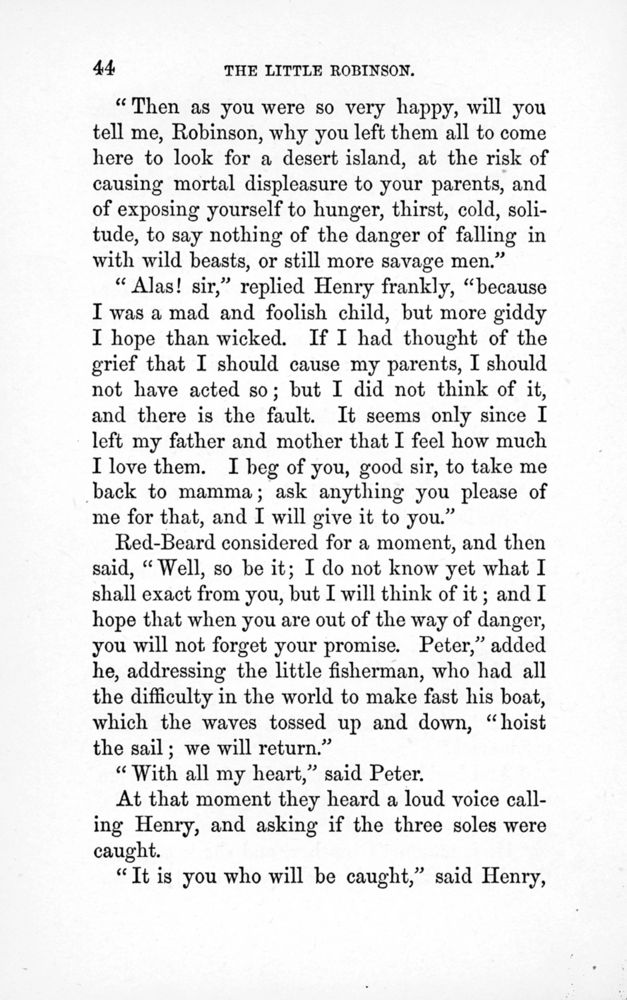 44 THE LITTLE ROBINSON.

"Then as you were so very happy, will you tell me, Robinson, why you left them all to come here to look for a desert island, at the risk of causing mortal displeasure to your parents, and of exposing yourself to hunger, thirst, cold, solitude, to say nothing of the danger of falling in with wild beasts, or still more savage men."

"Alas! sir," replied Henry frankly, "because I was a mad and foolish child, but more giddy I hope than wicked. If I had thought of the grief that I should cause my parents, I should not have acted so; but I did not think of it, and there is the fault. It seems only since I left my father and mother that I feel how much I love them. I beg of you, good sir, to take me back to mamma; ask anything you please of me for that, and I will give it to you."

Red-Beard considered for a moment, and then said, "Well, so be it; I do not know yet what I shall exact from you, but I will think of it; and I hope that when you are out of the way of danger, you will not forget your promise. Peter," added he, addressing the little fisherman, who had all the difficulty in the world to make fast his boat, which the waves tossed up and down, "hoist the sail; we will return."

"With all my heart," said Peter.

At that moment they heard a loud voice calling Henry, and asking if the three soles were caught.

"It is you who will be caught," said Henry,